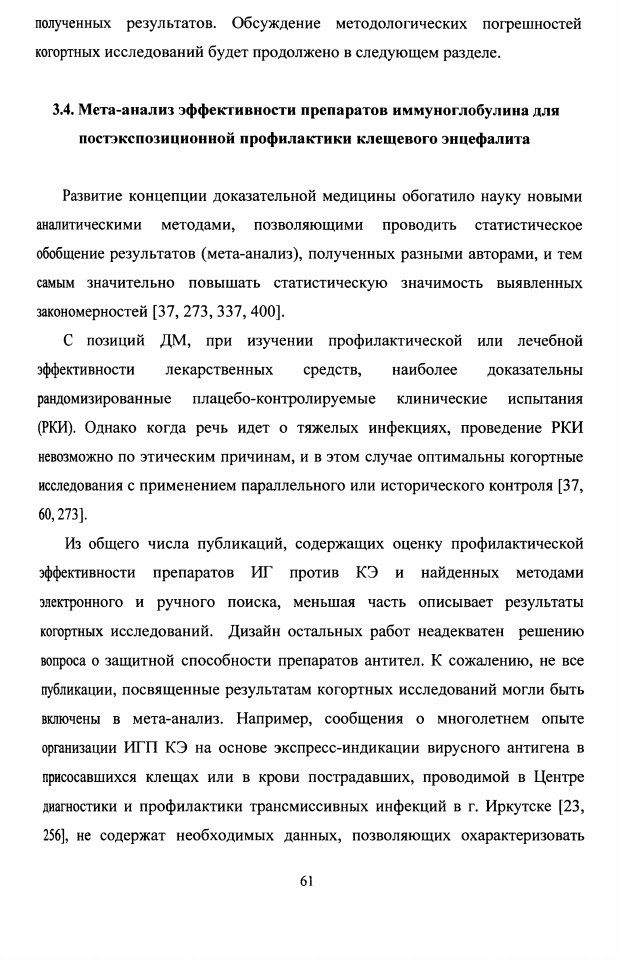 полученных результатов. Обсуждение методологических погрешностей когортных исследований будет продолжено в следующем разделе.

3.4. Мета-анализ эффективности препаратов иммуноглобулина для постэкспозиционной профилактики клещевого энцефалита

Развитие концепции доказательной медицины обогатило науку новыми аналитическими методами, позволяющими проводить статистическое обобщение результатов (мета-анализ), полученных разными авторами, и тем самым значительно повышать статистическую значимость выявленных закономерностей [37, 273, 337, 400].

С позиций ДМ, при изучении профилактической или лечебной эффективности лекарственных средств, наиболее доказательны рандомизированные плацебо-контролируемые клинические испытания (РКИ). Однако когда речь идет о тяжелых инфекциях, проведение РКИ невозможно по этическим причинам, и в этом случае оптимальны когортные исследования с применением параллельного или исторического контроля [37, 60, 273].

Из общего числа публикаций, содержащих оценку профилактической эффективности препаратов ИГ против КЭ и найденных методами электронного и ручного поиска, меньшая часть описывает результаты когортных исследований. Дизайн остальных работ неадекватен решению вопроса о защитной способности препаратов антител. К сожалению, не все публикации, посвященные результатам когортных исследований могли быть включены в мета-анализ. Например, сообщения о многолетнем опыте организации ИГП КЭ на основе экспресс-индикации вирусного антигена в присосавшихся клещах или в крови пострадавших, проводимой в Центре диагностики и профилактики трансмиссивных инфекций в г. Иркутске [23, 256], не содержат необходимых данных, позволяющих охарактеризовать

61